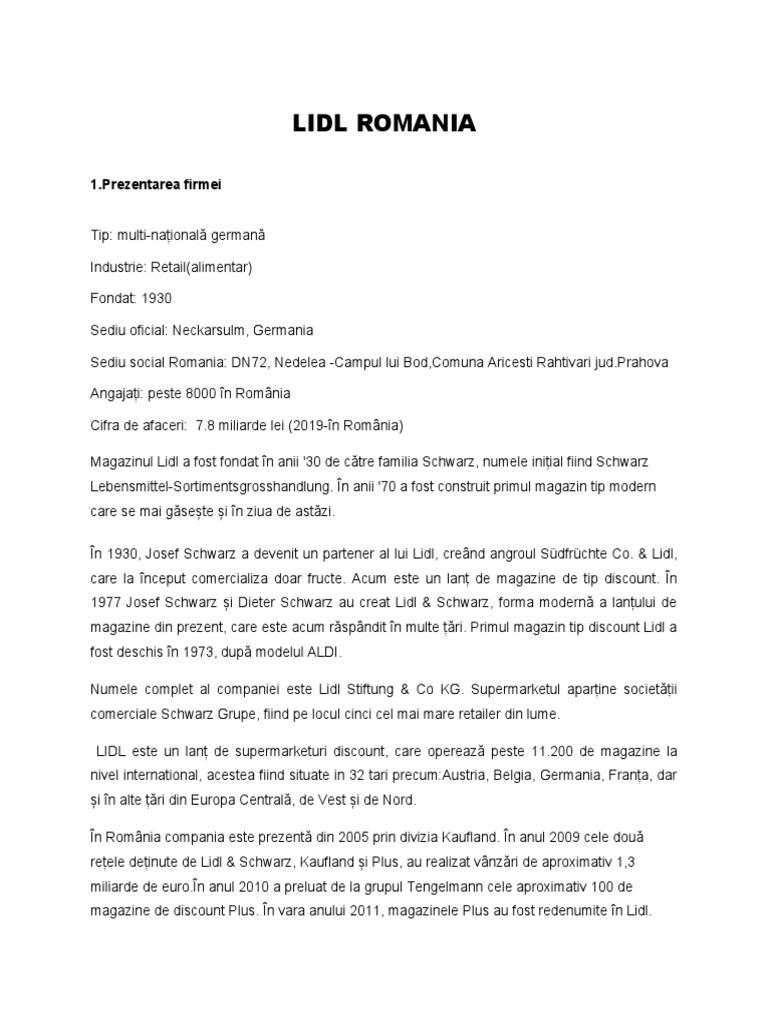 LIDL ROMANIA

1.Prezentarea firmei

Tip: multi-națională germană

Industrie: Retail(alimentar)

Fondat: 1930

Sediu oficial: Neckarsulm, Germania

Sediu social Romania: DN72, Nedelea -Campul lui Bod,Comuna Aricesti Rahtivari jud.Prahova

Angajați: peste 8000 în România

Cifra de afaceri: 7.8 miliarde lei (2019-în România)

Magazinul Lidl a fost fondat în anii '30 de către familia Schwarz, numele inițial fiind Schwarz Lebensmittel-Sortimentsgrosshandlung. În anii '70 a fost construit primul magazin tip modern care se mai găsește și în ziua de astăzi.

În 1930, Josef Schwarz a devenit un partener al lui Lidl, creând angroul Südfrüchte Co. & Lidl, care la început comercializa doar fructe. Acum este un lanț de magazine de tip discount. În 1977 Josef Schwarz și Dieter Schwarz au creat Lidl & Schwarz, forma modernă a lanțului de magazine din prezent, care este acum răspândit în multe țări. Primul magazin tip discount Lidl a fost deschis în 1973, după modelul ALDI.

Numele complet al companiei este Lidl Stiftung & Co KG. Supermarketul aparține societății comerciale Schwarz Grupe, fiind pe locul cinci cel mai mare retailer din lume.

LIDL este un lanț de supermarketuri discount, care operează peste 11.200 de magazine la nivel international, acestea fiind situate în 32 tari precum:Austria, Belgia, Germania, Franța, dar și în alte țări din Europa Centrală, de Vest și de Nord.

În România compania este prezentă din 2005 prin divizia Kaufland. În anul 2009 cele două rețele deținute de Lidl & Schwarz, Kaufland și Plus, au realizat vânzări de aproximativ 1,3 miliarde de euro.În anul 2010 a preluat de la grupul Tengelmann cele aproximativ 100 de magazine de discount Plus. În vara anului 2011, magazinele Plus au fost redenumite în Lidl.